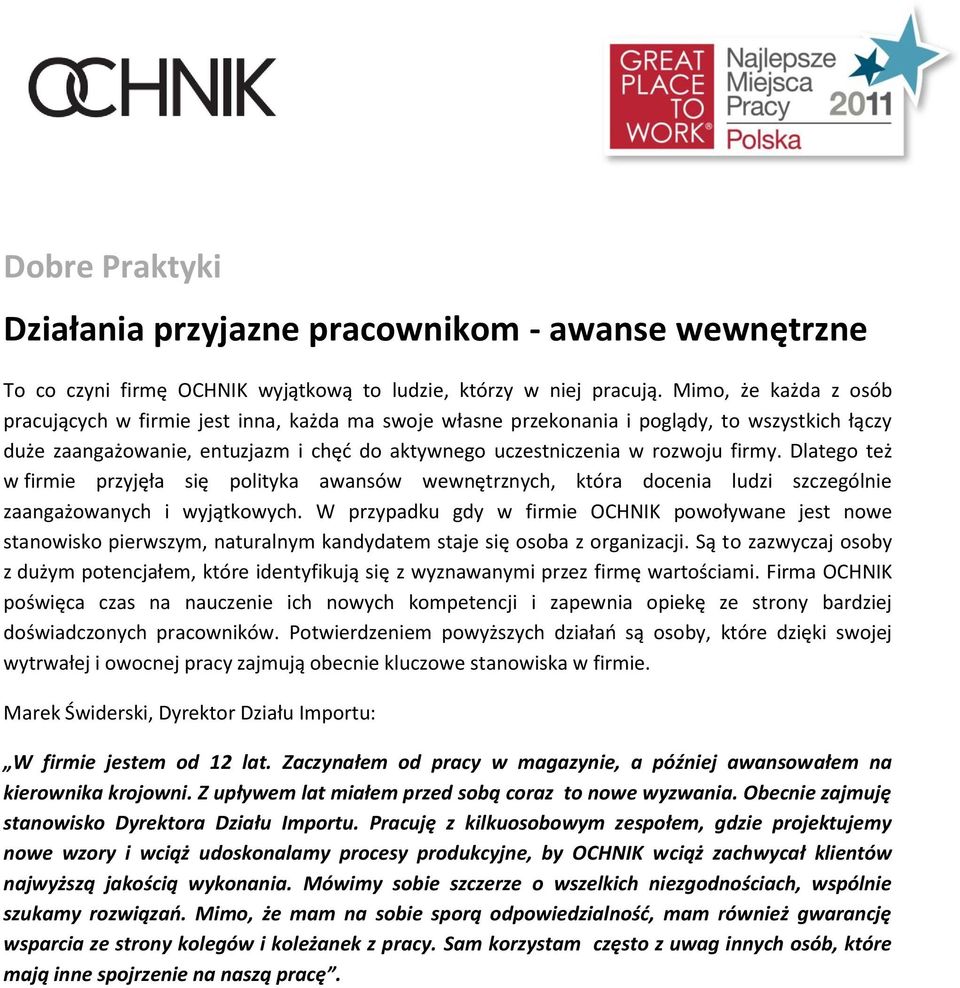 OCHNIK

GREAT PLACE TO WORK® Najlepsze Miejsca Pracy 2011 Polska

Dobre Praktyki

Działania przyjazne pracownikom - awanse wewnętrzne

To co czyni firmę OCHNIK wyjątkową to ludzie, którzy w niej pracują. Mimo, że każda z osób pracujących w firmie jest inna, każda ma swoje własne przekonania i poglądy, to wszystkich łączy duże zaangażowanie, entuzjazm i chęć do aktywnego uczestniczenia w rozwoju firmy. Dlatego też w firmie przyjęła się polityka awansów wewnętrznych, która docenia ludzi szczególnie zaangażowanych i wyjątkowych. W przypadku gdy w firmie OCHNIK powoływane jest nowe stanowisko pierwszym, naturalnym kandydatem staje się osoba z organizacji. Są to zazwyczaj osoby z dużym potencjałem, które identyfikują się z wyznawanymi przez firmę wartościami. Firma OCHNIK poświęca czas na nauczenie ich nowych kompetencji i zapewnia opiekę ze strony bardziej doświadczonych pracowników. Potwierdzeniem powyższych działań są osoby, które dzięki swojej wytrwałej i owocnej pracy zajmują obecnie kluczowe stanowiska w firmie.

Marek Świderski, Dyrektor Działu Importu:

„W firmie jestem od 12 lat. Zaczynałem od pracy w magazynie, a później awansowałem na kierownika krojowni. Z upływem lat miałem przed sobą coraz to nowe wyzwania. Obecnie zajmuję stanowisko Dyrektora Działu Importu. Pracuję z kilkuosobowym zespołem, gdzie projektujemy nowe wzory i wciąż udoskonalamy procesy produkcyjne, by OCHNIK wciąż zachwycał klientów najwyższą jakością wykonania. Mówimy sobie szczerze o wszelkich niezgodnościach, wspólnie szukamy rozwiązań. Mimo, że mam na sobie sporą odpowiedzialność, mam również gwarancję wsparcia ze strony kolegów i koleżanek z pracy. Sam korzystam często z uwag innych osób, które mają inne spojrzenie na naszą pracę”.